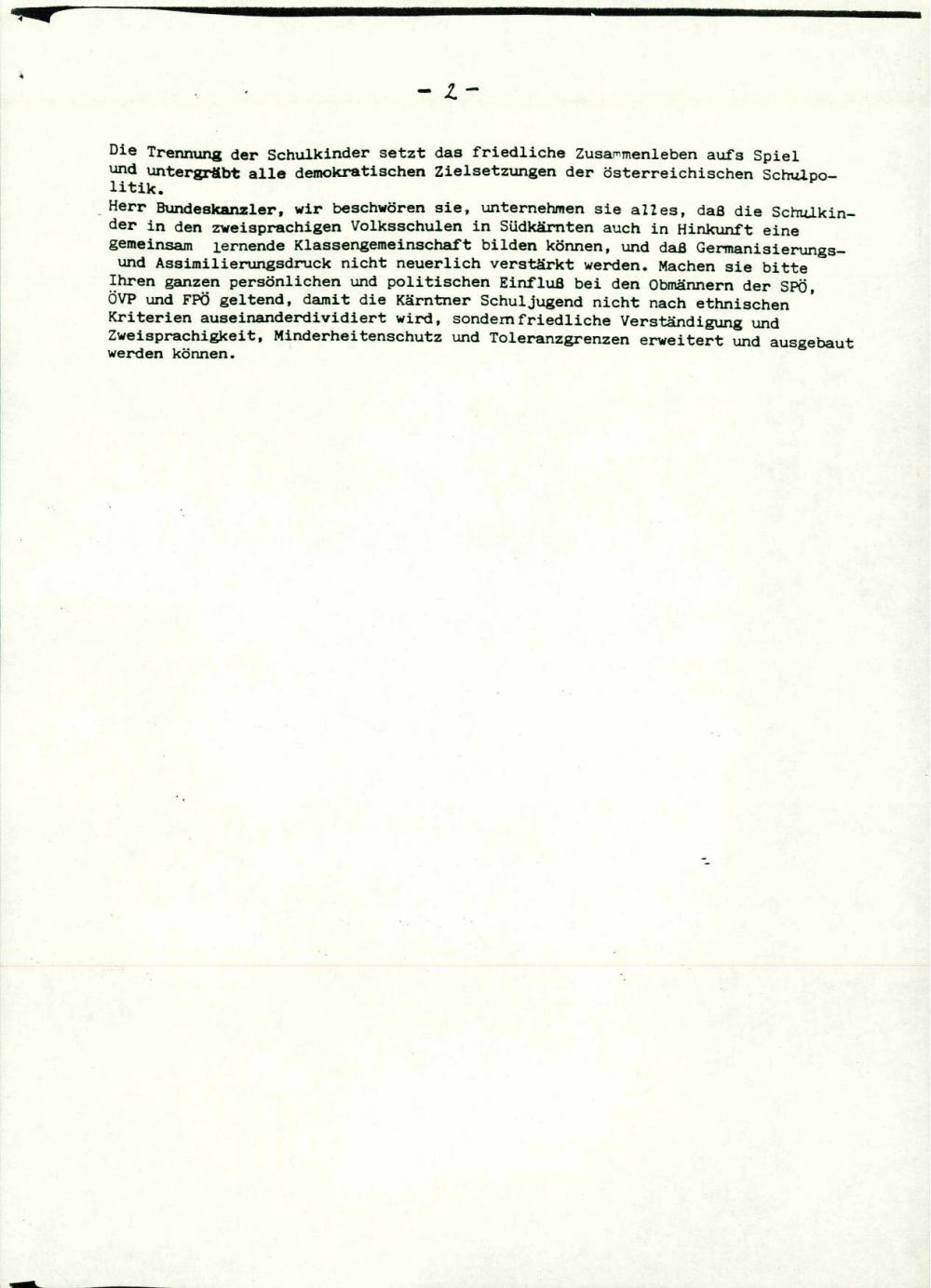 - 2 -

Die Trennung der Schulkinder setzt das friedliche Zusammenleben aufs Spiel und untergräbt alle demokratischen Zielsetzungen der österreichischen Schulpolitik.
Herr Bundeskanzler, wir beschwören sie, unternehmen sie alles, daß die Schulkinder in den zweisprachigen Volksschulen in Südkärnten auch in Hinkunft eine gemeinsam lernende Klassengemeinschaft bilden können, und daß Germanisierungs- und Assimilierungsdruck nicht neuerlich verstärkt werden. Machen sie bitte Ihren ganzen persönlichen und politischen Einfluß bei den Obmännern der SPÖ, ÖVP und FPÖ geltend, damit die Kärntner Schuljugend nicht nach ethnischen Kriterien auseinanderdividiert wird, sondern friedliche Verständigung und Zweisprachigkeit, Minderheitenschutz und Toleranzgrenzen erweitert und ausgebaut werden können.